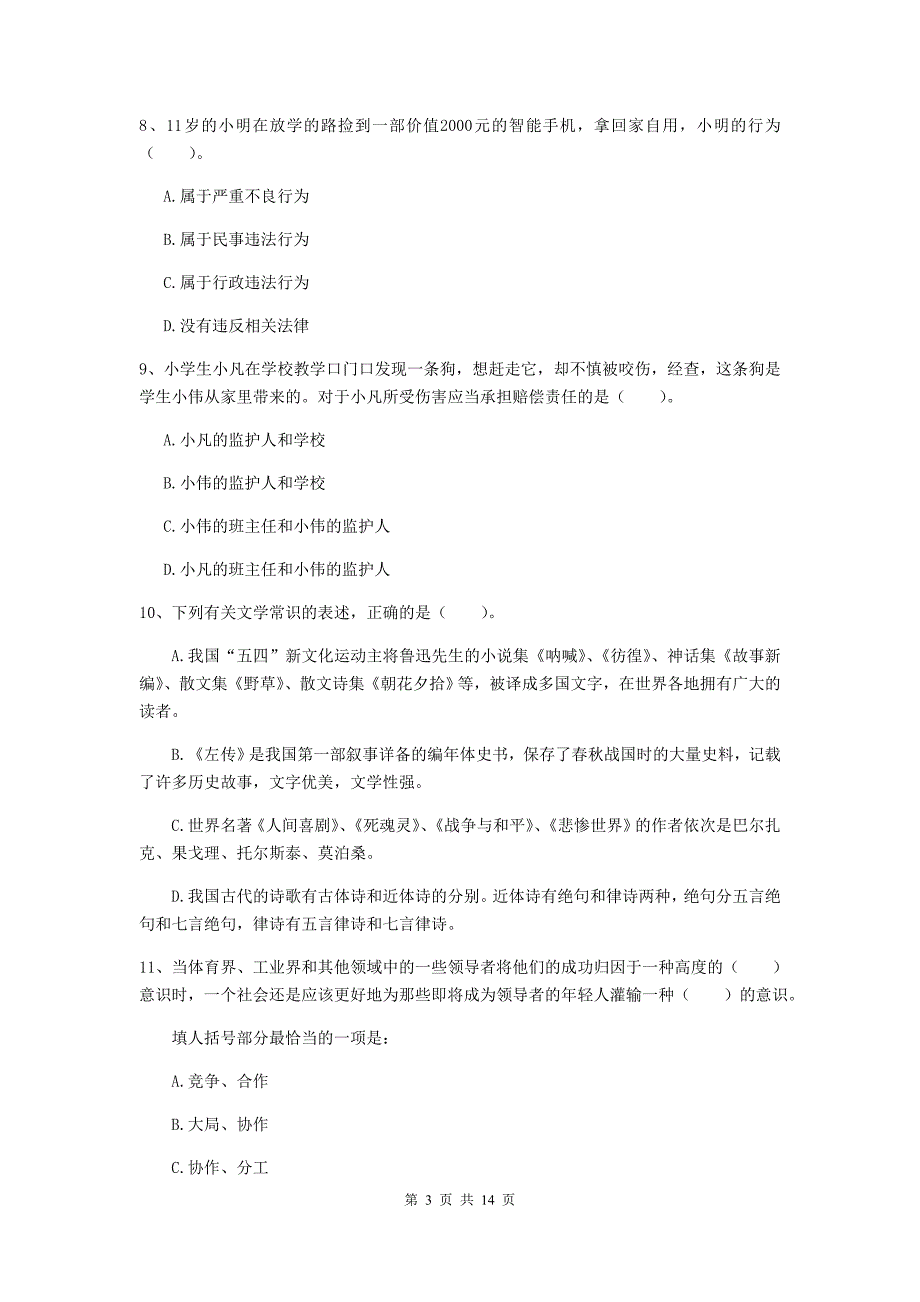 8、11岁的小明在放学的路捡到一部价值2000元的智能手机，拿回家自用，小明的行为（　　）。

A.属于严重不良行为

B.属于民事违法行为

C.属于行政违法行为

D.没有违反相关法律

9、小学生小凡在学校教学口门口发现一条狗，想赶走它，却不慎被咬伤，经查，这条狗是学生小伟从家里带来的。对于小凡所受伤害应当承担赔偿责任的是（　　）。

A.小凡的监护人和学校

B.小伟的监护人和学校

C.小伟的班主任和小伟的监护人

D.小凡的班主任和小伟的监护人

10、下列有关文学常识的表述，正确的是（　　）。

A.我国“五四”新文化运动主将鲁迅先生的小说集《呐喊》、《彷徨》、神话集《故事新编》、散文集《野草》、散文诗集《朝花夕拾》等，被译成多国文字，在世界各地拥有广大的读者。

B.《左传》是我国第一部叙事详备的编年体史书，保存了春秋战国时的大量史料，记载了许多历史故事，文字优美，文学性强。

C.世界名著《人间喜剧》、《死魂灵》、《战争与和平》、《悲惨世界》的作者依次是巴尔扎克、果戈理、托尔斯泰、莫泊桑。

D.我国古代的诗歌有古体诗和近体诗的分别。近体诗有绝句和律诗两种，绝句分五言绝句和七言绝句，律诗有五言律诗和七言律诗。

11、当体育界、工业界和其他领域中的一些领导者将他们的成功归因于一种高度的（　　）意识时，一个社会还是应该更好地为那些即将成为领导者的年轻人灌输一种（　　）的意识。

填人括号部分最恰当的一项是：

A.竞争、合作

B.大局、协作

C.协作、分工

第 3 页 共 14 页